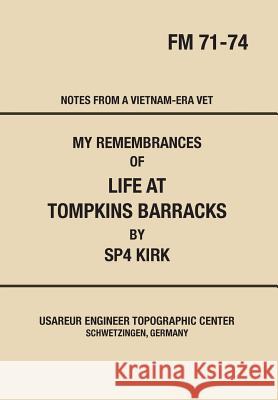 FM 71-74

NOTES FROM A VIETNAM-ERA VET

MY REMEMBRANCES
OF
LIFE AT
TOMPKINS BARRACKS
BY
SP4 KIRK

USAREUR ENGINEER TOPOGRAPHIC CENTER
SCHWETZINGEN, GERMANY

Kraina Książek